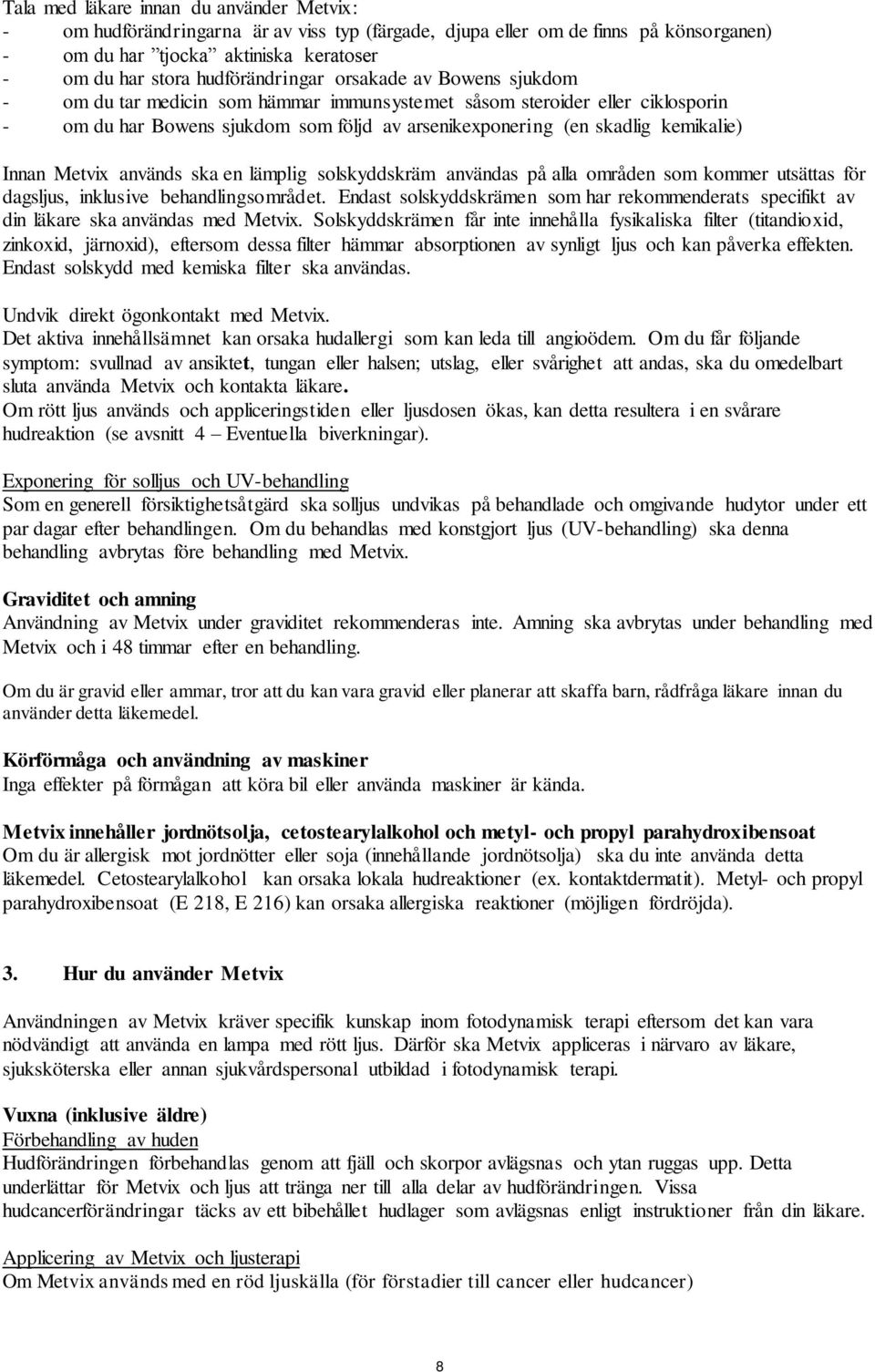 Tala med läkare innan du använder Metvix:
- om hudförändringarna är av viss typ (färgade, djupa eller om de finns på könsorganen)
- om du har ”tjocka” aktiniska keratoser
- om du har stora hudförändringar orsakade av Bowens sjukdom
- om du tar medicin som hämmar immunsystemet såsom steroider eller ciklosporin
- om du har Bowens sjukdom som följd av arsenikexponering (en skadlig kemikalie)

Innan Metvix används ska en lämplig solskyddskräm användas på alla områden som kommer utsättas för dagsljus, inklusive behandlingsområdet. Endast solskyddskrämen som har rekommenderats specifikt av din läkare ska användas med Metvix. Solskyddskrämen får inte innehålla fysikaliska filter (titandioxid, zinkoxid, järnoxid), eftersom dessa filter hämmar absorptionen av synligt ljus och kan påverka effekten. Endast solskydd med kemiska filter ska användas.

Undvik direkt ögonkontakt med Metvix.
Det aktiva innehållsämnet kan orsaka hudallergi som kan leda till angioödem. Om du får följande symptom: svullnad av ansiktet, tungan eller halsen; utslag, eller svårighet att andas, ska du omedelbart sluta använda Metvix och kontakta läkare.
Om rött ljus används och appliceringstiden eller ljusdosen ökas, kan detta resultera i en svårare hudreaktion (se avsnitt 4 – Eventuella biverkningar).

Exponering för solljus och UV-behandling
Som en generell försiktighetsåtgärd ska solljus undvikas på behandlade och omgivande hudytor under ett par dagar efter behandlingen. Om du behandlas med konstgjort ljus (UV-behandling) ska denna behandling avbrytas före behandling med Metvix.

Graviditet och amning
Användning av Metvix under graviditet rekommenderas inte. Amning ska avbrytas under behandling med Metvix och i 48 timmar efter en behandling.

Om du är gravid eller ammar, tror att du kan vara gravid eller planerar att skaffa barn, rådfråga läkare innan du använder detta läkemedel.

Körförmåga och användning av maskiner
Inga effekter på förmågan att köra bil eller använda maskiner är kända.

Metvix innehåller jordnötsolja, cetostearylalkohol och metyl- och propyl parahydroxibensoat
Om du är allergisk mot jordnötter eller soja (innehållande jordnötsolja) ska du inte använda detta läkemedel. Cetostearylalkohol kan orsaka lokala hudreaktioner (ex. kontaktdermatit). Metyl- och propyl parahydroxibensoat (E 218, E 216) kan orsaka allergiska reaktioner (möjligen fördröjda).

3. Hur du använder Metvix

Användningen av Metvix kräver specifik kunskap inom fotodynamisk terapi eftersom det kan vara nödvändigt att använda en lampa med rött ljus. Därför ska Metvix appliceras i närvaro av läkare, sjuksköterska eller annan sjukvårdspersonal utbildad i fotodynamisk terapi.

Vuxna (inklusive äldre)
Förbehandling av huden
Hudförändringen förbehandlas genom att fjäll och skorpor avlägsnas och ytan ruggas upp. Detta underlättar för Metvix och ljus att tränga ner till alla delar av hudförändringen. Vissa hudcancerförändringar täcks av ett bibehållet hudlager som avlägsnas enligt instruktioner från din läkare.

Applicering av Metvix och ljusterapi
Om Metvix används med en röd ljuskälla (för förstadier till cancer eller hudcancer)

8